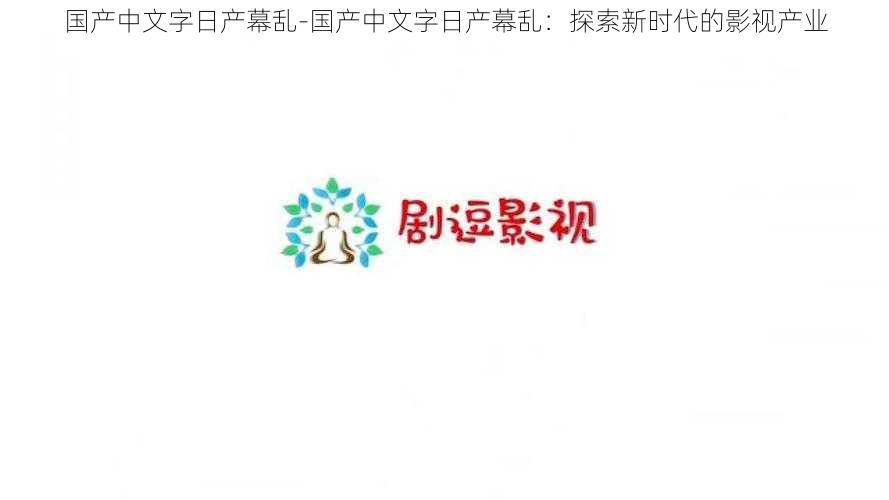 国产中文字日产幕乱-国产中文字日产幕乱：探索新时代的影视产业

剧逗影视